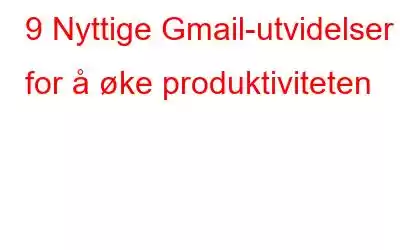 9 Nyttige Gmail-utvidelser for å øke produktiviteten